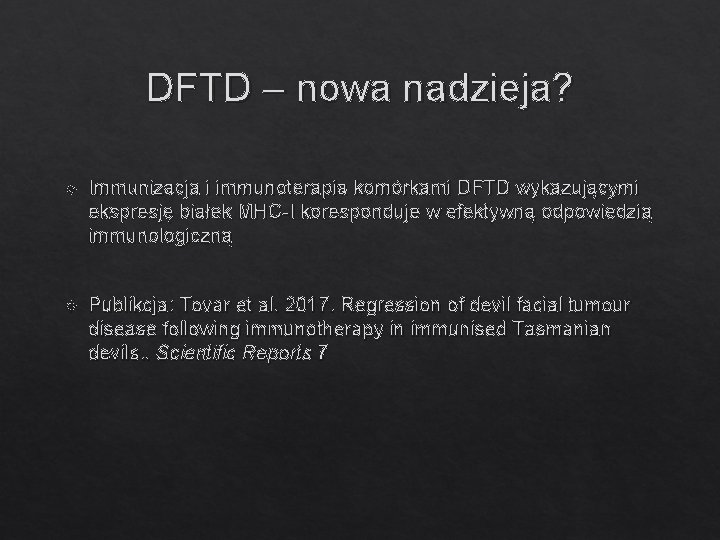 DFTD – nowa nadzieja?

Immunizacja i immunoterapia komórkami DFTD wykazującymi ekspresję białek MHC-I koresponduje w efektywną odpowiedzią immunologiczną

Publikcja: Tovar et al. 2017. Regression of devil facial tumour disease following immunotherapy in immunised Tasmanian devils.. Scientific Reports 7